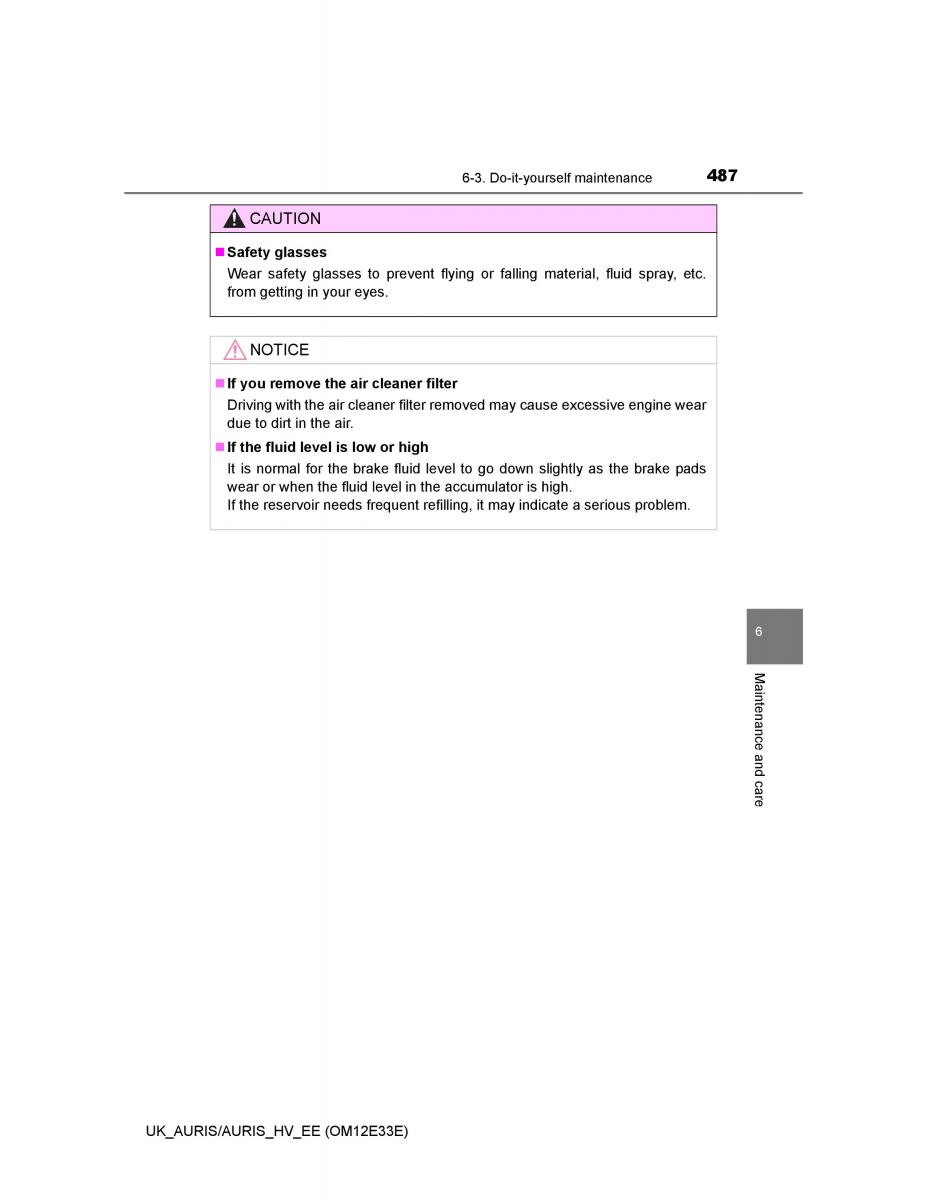 6-3. Do-it-yourself maintenance 487

CAUTION

■ Safety glasses

Wear safety glasses to prevent flying or falling material, fluid spray, etc. from getting in your eyes.

NOTICE

■ If you remove the air cleaner filter

Driving with the air cleaner filter removed may cause excessive engine wear due to dirt in the air.

■ If the fluid level is low or high

It is normal for the brake fluid level to go down slightly as the brake pads wear or when the fluid level in the accumulator is high.
If the reservoir needs frequent refilling, it may indicate a serious problem.

6

Maintenance and care

UK_AURIS/AURIS_HV_EE (OM12E33E)